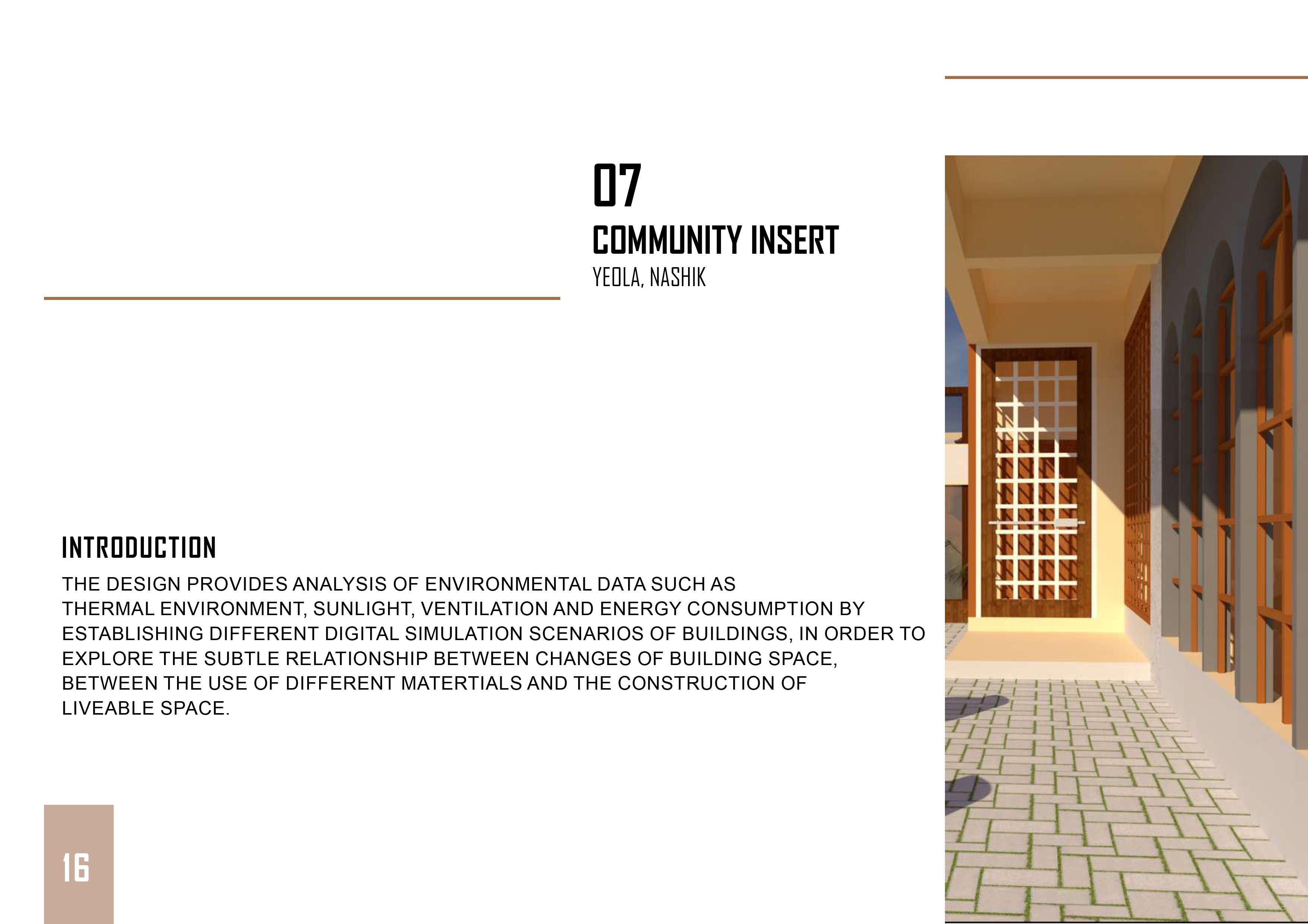 07
COMMUNITY INSERT
YEOLA, NASHIK

INTRODUCTION

THE DESIGN PROVIDES ANALYSIS OF ENVIRONMENTAL DATA SUCH AS THERMAL ENVIRONMENT, SUNLIGHT, VENTILATION AND ENERGY CONSUMPTION BY ESTABLISHING DIFFERENT DIGITAL SIMULATION SCENARIOS OF BUILDINGS, IN ORDER TO EXPLORE THE SUBTLE RELATIONSHIP BETWEEN CHANGES OF BUILDING SPACE, BETWEEN THE USE OF DIFFERENT MATERTIALS AND THE CONSTRUCTION OF LIVEABLE SPACE.

16